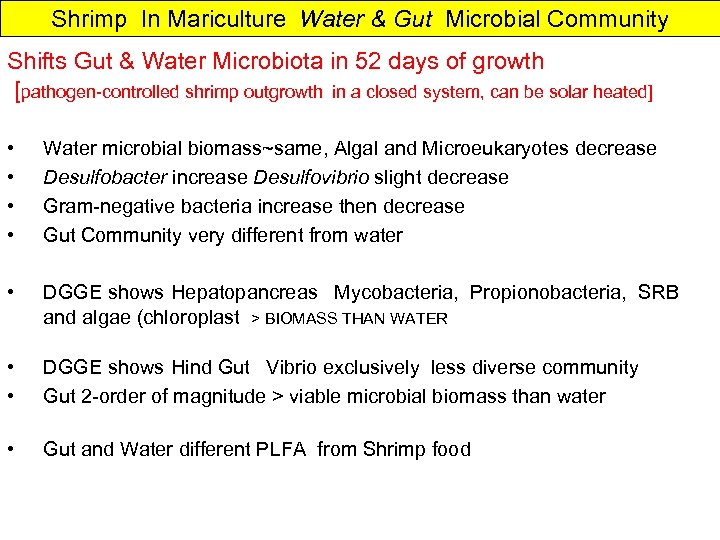 Shrimp In Mariculture Water & Gut Microbial Community

Shifts Gut & Water Microbiota in 52 days of growth
[pathogen-controlled shrimp outgrowth in a closed system, can be solar heated]

• Water microbial biomass~same, Algal and Microeukaryotes decrease
• Desulfobacter increase Desulfovibrio slight decrease
• Gram-negative bacteria increase then decrease
• Gut Community very different from water

• DGGE shows Hepatopancreas Mycobacteria, Propionobacteria, SRB and algae (chloroplast > BIOMASS THAN WATER

• DGGE shows Hind Gut Vibrio exclusively less diverse community
• Gut 2-order of magnitude > viable microbial biomass than water

• Gut and Water different PLFA from Shrimp food